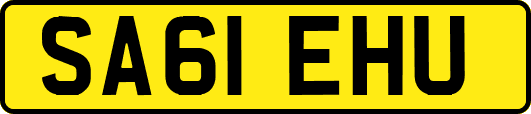 SA61 EHU